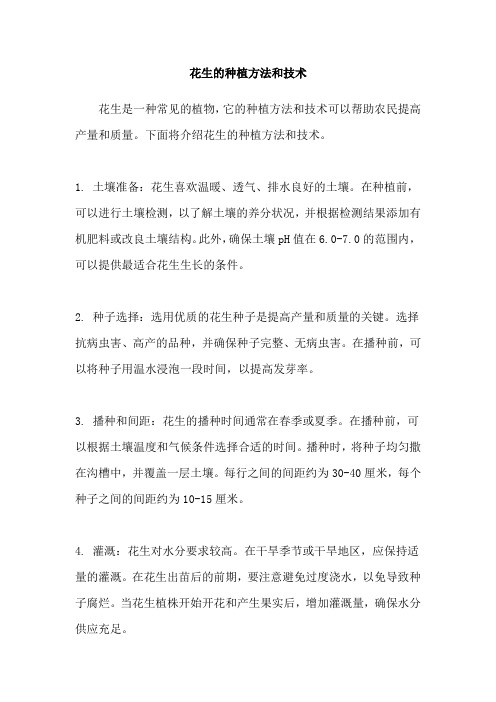 花生的种植方法和技术

花生是一种常见的植物，它的种植方法和技术可以帮助农民提高产量和质量。下面将介绍花生的种植方法和技术。

1. 土壤准备：花生喜欢温暖、透气、排水良好的土壤。在种植前，可以进行土壤检测，以了解土壤的养分状况，并根据检测结果添加有机肥料或改良土壤结构。此外，确保土壤 pH 值在 6.0-7.0 的范围内，可以提供最适合花生生长的条件。

2. 种子选择：选用优质的花生种子是提高产量和质量的关键。选择抗病虫害、高产的品种，并确保种子完整、无病虫害。在播种前，可以将种子用温水浸泡一段时间，以提高发芽率。

3. 播种和间距：花生的播种时间通常在春季或夏季。在播种前，可以根据土壤温度和气候条件选择合适的时间。播种时，将种子均匀撒在沟槽中，并覆盖一层土壤。每行之间的间距约为 30-40 厘米，每个种子之间的间距约为 10-15 厘米。

4. 灌溉：花生对水分要求较高。在干旱季节或干旱地区，应保持适量的灌溉。在花生出苗后的前期，要注意避免过度浇水，以免导致种子腐烂。当花生植株开始开花和产生果实后，增加灌溉量，确保水分供应充足。